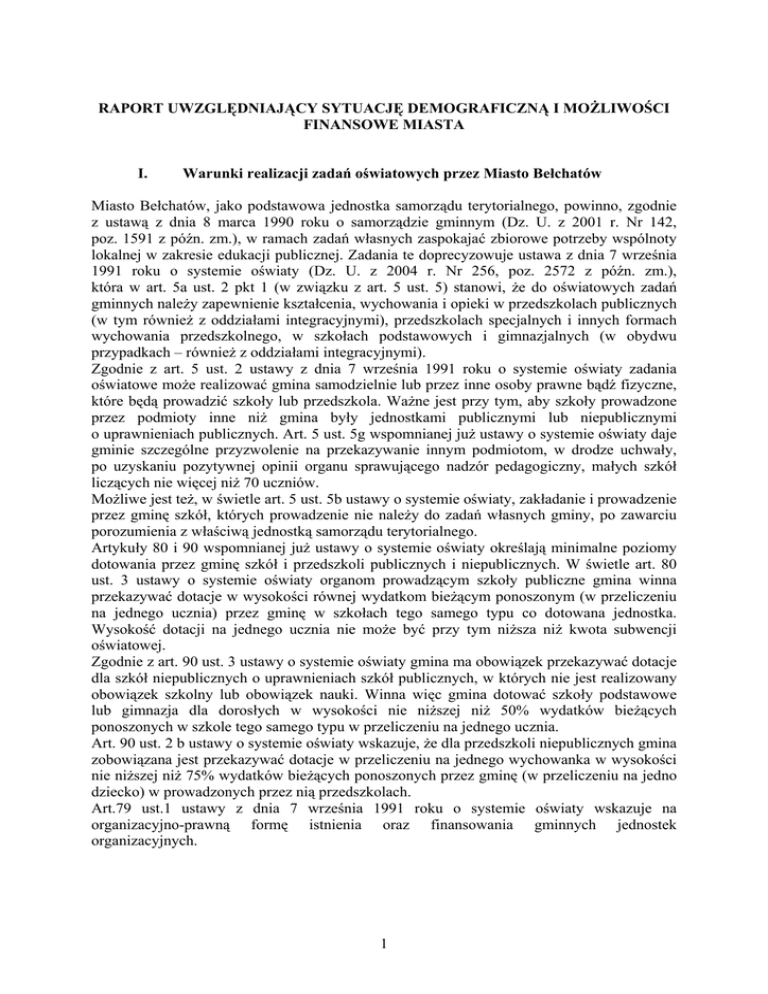 RAPORT UWZGLĘDNIAJĄCY SYTUACJĘ DEMOGRAFICZNĄ I MOŻLIWOŚCI FINANSOWE MIASTA

I. Warunki realizacji zadań oświatowych przez Miasto Bełchatów

Miasto Bełchatów, jako podstawowa jednostka samorządu terytorialnego, powinno, zgodnie z ustawą z dnia 8 marca 1990 roku o samorządzie gminnym (Dz. U. z 2001 r. Nr 142, poz. 1591 z późn. zm.), w ramach zadań własnych zaspokajać zbiorowe potrzeby wspólnoty lokalnej w zakresie edukacji publicznej. Zadania te doprecyzowuje ustawa z dnia 7 września 1991 roku o systemie oświaty (Dz. U. z 2004 r. Nr 256, poz. 2572 z późn. zm.), która w art. 5a ust. 2 pkt 1 (w związku z art. 5 ust. 5) stanowi, że do oświatowych zadań gminnych należy zapewnienie kształcenia, wychowania i opieki w przedszkolach publicznych (w tym również z oddziałami integracyjnymi), przedszkolach specjalnych i innych formach wychowania przedszkolnego, w szkołach podstawowych i gimnazjalnych (w obydwu przypadkach – również z oddziałami integracyjnymi).
Zgodnie z art. 5 ust. 2 ustawy z dnia 7 września 1991 roku o systemie oświaty zadania oświatowe może realizować gmina samodzielnie lub przez inne osoby prawne bądź fizyczne, które będą prowadzić szkoły lub przedszkola. Ważne jest przy tym, aby szkoły prowadzone przez podmioty inne niż gmina były jednostkami publicznymi lub niepublicznymi o uprawnieniach publicznych. Art. 5 ust. 5g wspomnianej już ustawy o systemie oświaty daje gminie szczególne przyzwolenie na przekazywanie innym podmiotom, w drodze uchwały, po uzyskaniu pozytywnej opinii organu sprawującego nadzór pedagogiczny, małych szkół liczących nie więcej niż 70 uczniów.
Możliwe jest też, w świetle art. 5 ust. 5b ustawy o systemie oświaty, zakładanie i prowadzenie przez gminę szkół, których prowadzenie nie należy do zadań własnych gminy, po zawarciu porozumienia z właściwą jednostką samorządu terytorialnego.
Artykuły 80 i 90 wspomnianej już ustawy o systemie oświaty określają minimalne poziomy dotowania przez gminę szkół i przedszkoli publicznych i niepublicznych. W świetle art. 80 ust. 3 ustawy o systemie oświaty organom prowadzącym szkoły publiczne gmina winna przekazywać dotacje w wysokości równej wydatkom bieżącym ponoszonym (w przeliczeniu na jednego ucznia) przez gminę w szkołach tego samego typu co dotowana jednostka. Wysokość dotacji na jednego ucznia nie może być przy tym niższa niż kwota subwencji oświatowej.
Zgodnie z art. 90 ust. 3 ustawy o systemie oświaty gmina ma obowiązek przekazywać dotacje dla szkół niepublicznych o uprawnieniach szkół publicznych, w których nie jest realizowany obowiązek szkolny lub obowiązek nauki. Winna więc gmina dotować szkoły podstawowe lub gimnazja dla dorosłych w wysokości nie niższej niż 50% wydatków bieżących ponoszonych w szkole tego samego typu w przeliczeniu na jednego ucznia.
Art. 90 ust. 2 b ustawy o systemie oświaty wskazuje, że dla przedszkoli niepublicznych gmina zobowiązana jest przekazywać dotacje w przeliczeniu na jednego wychowanka w wysokości nie niższej niż 75% wydatków bieżących ponoszonych przez gminę (w przeliczeniu na jedno dziecko) w prowadzonych przez nią przedszkolach.
Art.79 ust.1 ustawy z dnia 7 września 1991 roku o systemie oświaty wskazuje na organizacyjno-prawną formę istnienia oraz finansowania gminnych jednostek organizacyjnych.

1